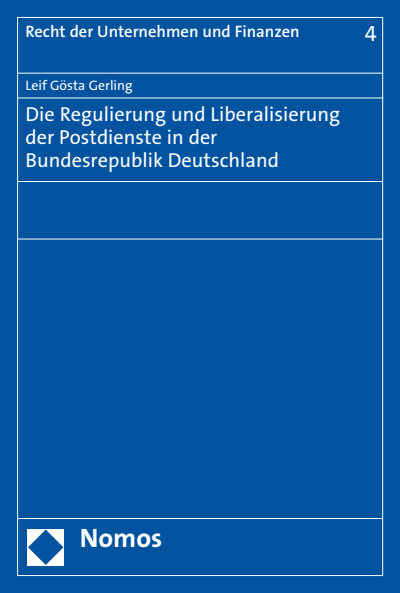 Recht der Unternehmen und Finanzen 4

Leif Gösta Gerling

Die Regulierung und Liberalisierung der Postdienste in der Bundesrepublik Deutschland

Nomos